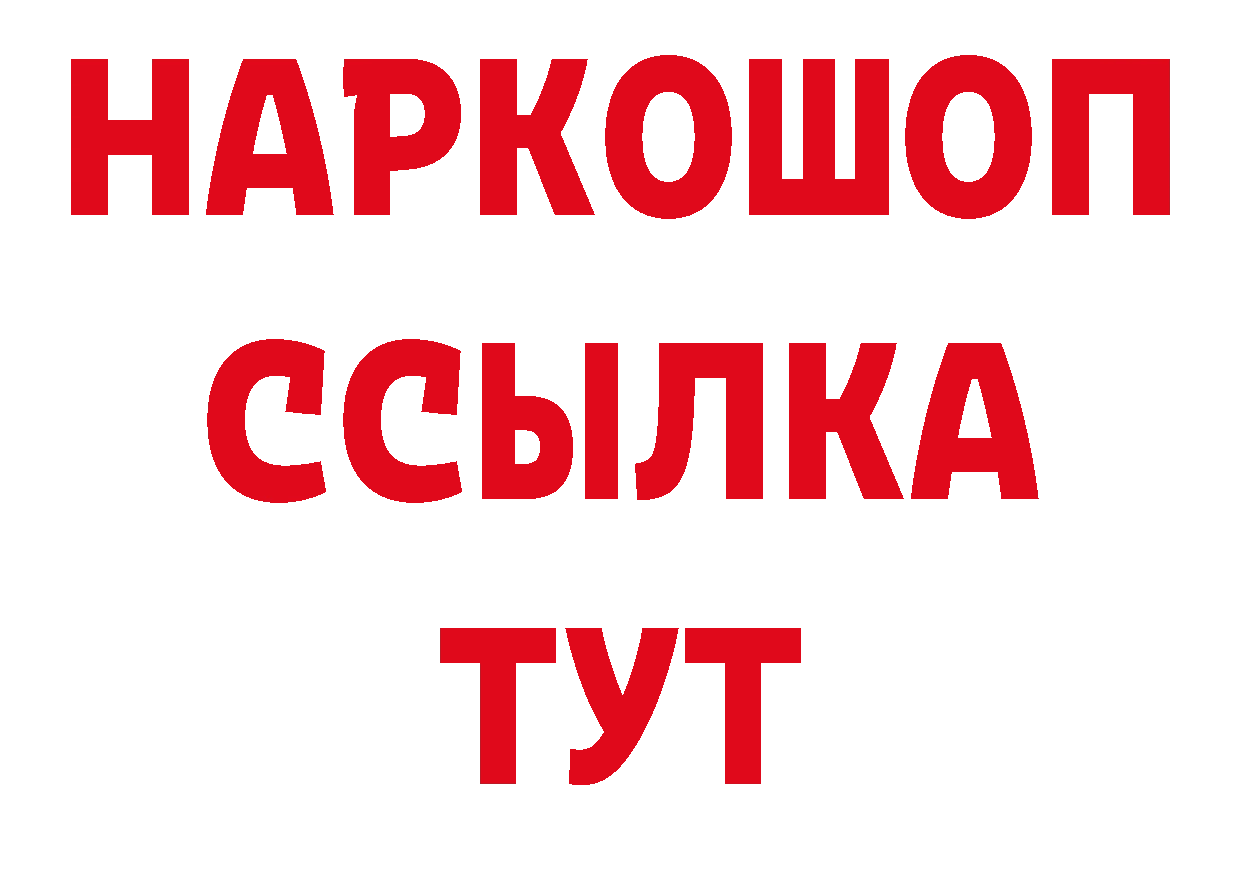 НАРКОШОП
ССЫЛКА
ТУТ